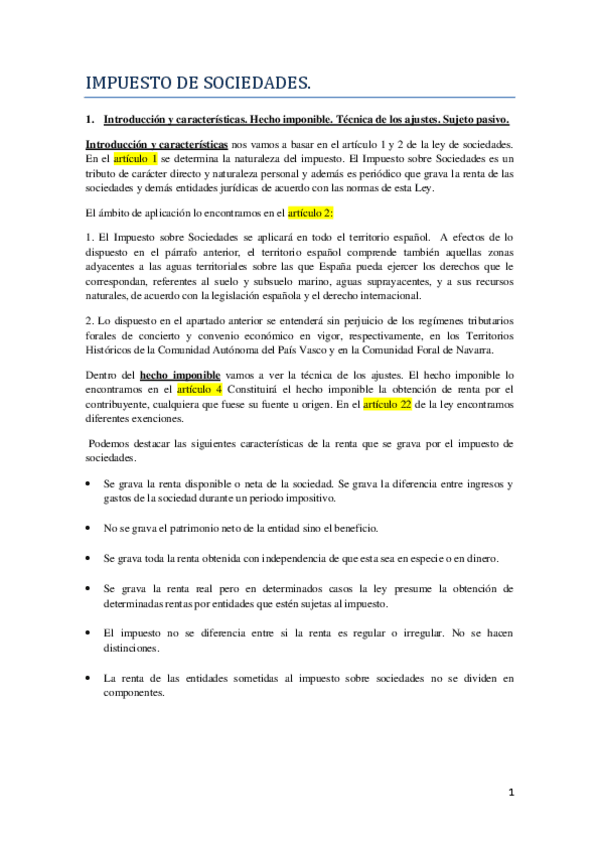 IMPUESTO DE SOCIEDADES.

1. Introducción y características. Hecho imponible. Técnica de los ajustes. Sujeto pasivo.

Introducción y características nos vamos a basar en el artículo 1 y 2 de la ley de sociedades. En el artículo 1 se determina la naturaleza del impuesto. El Impuesto sobre Sociedades es un tributo de carácter directo y naturaleza personal y además es periódico que grava la renta de las sociedades y demás entidades jurídicas de acuerdo con las normas de esta Ley.

El ámbito de aplicación lo encontramos en el artículo 2:

1. El Impuesto sobre Sociedades se aplicará en todo el territorio español. A efectos de lo dispuesto en el párrafo anterior, el territorio español comprende también aquellas zonas adyacentes a las aguas territoriales sobre las que España pueda ejercer los derechos que le correspondan, referentes al suelo y subsuelo marino, aguas suprayacentes, y a sus recursos naturales, de acuerdo con la legislación española y el derecho internacional.

2. Lo dispuesto en el apartado anterior se entenderá sin perjuicio de los regímenes tributarios forales de concierto y convenio económico en vigor, respectivamente, en los Territorios Históricos de la Comunidad Autónoma del País Vasco y en la Comunidad Foral de Navarra.

Dentro del hecho imponible vamos a ver la técnica de los ajustes. El hecho imponible lo encontramos en el artículo 4 Constituirá el hecho imponible la obtención de renta por el contribuyente, cualquiera que fuese su fuente u origen. En el artículo 22 de la ley encontramos diferentes exenciones.

Podemos destacar las siguientes características de la renta que se grava por el impuesto de sociedades.

• Se grava la renta disponible o neta de la sociedad. Se grava la diferencia entre ingresos y gastos de la sociedad durante un periodo impositivo.

• No se grava el patrimonio neto de la entidad sino el beneficio.

• Se grava toda la renta obtenida con independencia de que esta sea en especie o en dinero.

• Se grava la renta real pero en determinados casos la ley presume la obtención de determinadas rentas por entidades que estén sujetas al impuesto.

• El impuesto no se diferencia entre si la renta es regular o irregular. No se hacen distinciones.

• La renta de las entidades sometidas al impuesto sobre sociedades no se dividen en componentes.

1